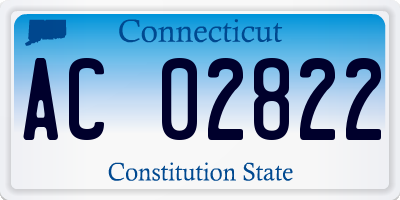 Connecticut

AC 02822

Constitution State